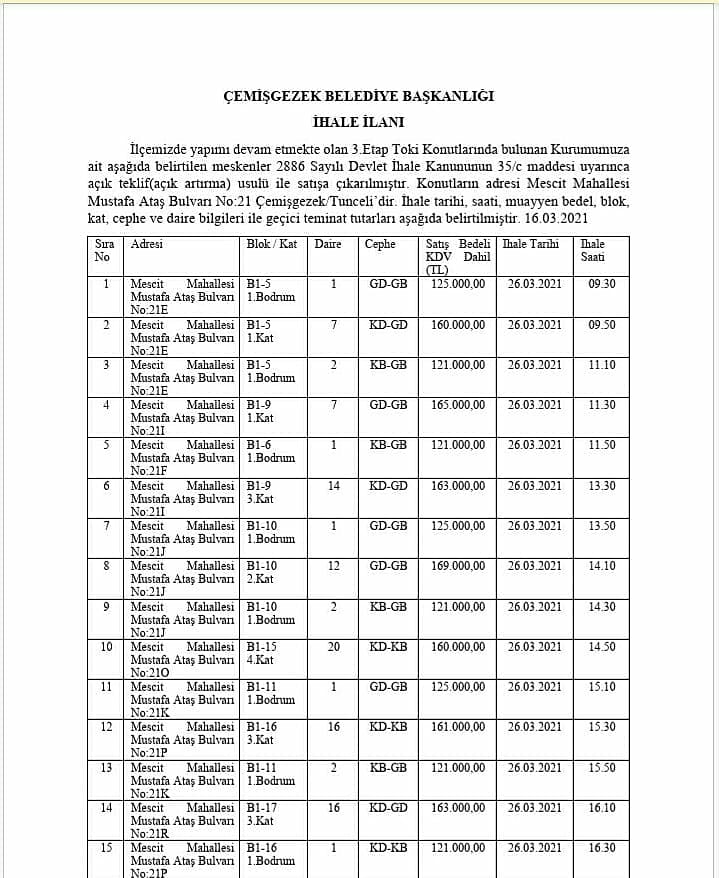 ÇEMİŞGEZEK BELEDİYE BAŞKANLIĞI
İHALE İLANI

İlçemizde yapımı devam etmekte olan 3.Etap Toki Konutlarında bulunan Kurumumuza ait aşağıda belirtilen meskenler 2886 Sayılı Devlet İhale Kanununun 35/c maddesi uyarınca açık teklif(açık artırma) usulü ile satışa çıkarılmıştır. Konutların adresi Mescit Mahallesi Mustafa Ataş Bulvarı No:21 Çemişgezek/Tunceli'dir. İhale tarihi, saati, muayyen bedel, blok, kat, cephe ve daire bilgileri ile geçici teminat tutarları aşağıda belirtilmiştir. 16.03.2021

| Sıra No | Adresi | Blok / Kat | Daire | Cephe | Satış Bedeli KDV Dahil (TL) | İhale Tarihi | İhale Saati |
|---|---|---|---|---|---|---|---|
| 1 | Mescit Mahallesi Mustafa Ataş Bulvarı No:21E | B1-5 1.Bodrum | 1 | GD-GB | 125.000,00 | 26.03.2021 | 09.30 |
| 2 | Mescit Mahallesi Mustafa Ataş Bulvarı No:21E | B1-5 1.Kat | 7 | KD-GD | 160.000,00 | 26.03.2021 | 09.50 |
| 3 | Mescit Mahallesi Mustafa Ataş Bulvarı No:21E | B1-5 1.Bodrum | 2 | KB-GB | 121.000,00 | 26.03.2021 | 11.10 |
| 4 | Mescit Mahallesi Mustafa Ataş Bulvarı No:21I | B1-9 1.Kat | 7 | GD-GB | 165.000,00 | 26.03.2021 | 11.30 |
| 5 | Mescit Mahallesi Mustafa Ataş Bulvarı No:21F | B1-6 1.Bodrum | 1 | KB-GB | 121.000,00 | 26.03.2021 | 11.50 |
| 6 | Mescit Mahallesi Mustafa Ataş Bulvarı No:21I | B1-9 3.Kat | 14 | KD-GD | 163.000,00 | 26.03.2021 | 13.30 |
| 7 | Mescit Mahallesi Mustafa Ataş Bulvarı No:21J | B1-10 1.Bodrum | 1 | GD-GB | 125.000,00 | 26.03.2021 | 13.50 |
| 8 | Mescit Mahallesi Mustafa Ataş Bulvarı No:21J | B1-10 2.Kat | 12 | GD-GB | 169.000,00 | 26.03.2021 | 14.10 |
| 9 | Mescit Mahallesi Mustafa Ataş Bulvarı No:21J | B1-10 1.Bodrum | 2 | KB-GB | 121.000,00 | 26.03.2021 | 14.30 |
| 10 | Mescit Mahallesi Mustafa Ataş Bulvarı No:21O | B1-15 4.Kat | 20 | KD-KB | 160.000,00 | 26.03.2021 | 14.50 |
| 11 | Mescit Mahallesi Mustafa Ataş Bulvarı No:21K | B1-11 1.Bodrum | 1 | GD-GB | 125.000,00 | 26.03.2021 | 15.10 |
| 12 | Mescit Mahallesi Mustafa Ataş Bulvarı No:21P | B1-16 3.Kat | 16 | KD-KB | 161.000,00 | 26.03.2021 | 15.30 |
| 13 | Mescit Mahallesi Mustafa Ataş Bulvarı No:21K | B1-11 1.Bodrum | 2 | KB-GB | 121.000,00 | 26.03.2021 | 15.50 |
| 14 | Mescit Mahallesi Mustafa Ataş Bulvarı No:21R | B1-17 3.Kat | 16 | KD-GD | 163.000,00 | 26.03.2021 | 16.10 |
| 15 | Mescit Mahallesi Mustafa Ataş Bulvarı No:21P | B1-16 1.Bodrum | 1 | KD-KB | 121.000,00 | 26.03.2021 | 16.30 |